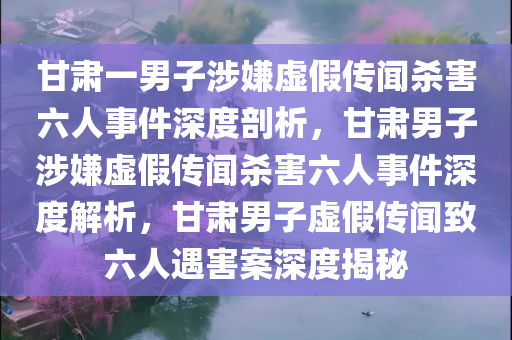 甘肃一男子涉嫌虚假传闻杀害六人事件深度剖析，甘肃男子涉嫌虚假传闻杀害六人事件深度解析，甘肃男子虚假传闻致六人遇害案深度揭秘